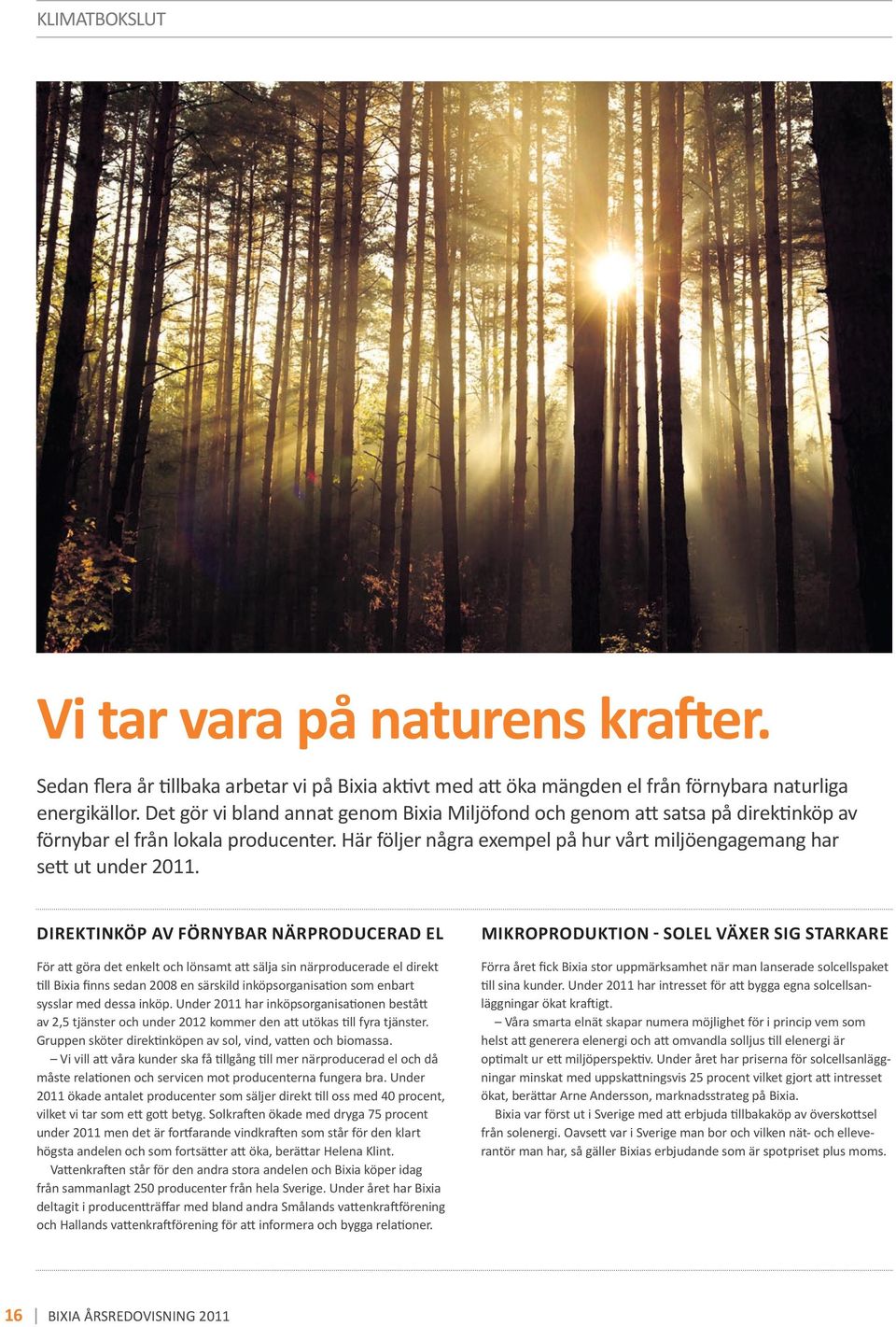 KLIMATBOKSLUT

Vi tar vara på naturens krafter.

Sedan flera år tillbaka arbetar vi på Bixia aktivt med att öka mängden el från förnybara naturliga energikällor. Det gör vi bland annat genom Bixia Miljöfond och genom att satsa på direktinköp av förnybar el från lokala producenter. Här följer några exempel på hur vårt miljöengagemang har sett ut under 2011.

DIREKTINKÖP AV FÖRNYBAR NÄRPRODUCERAD EL

För att göra det enkelt och lönsamt att sälja sin närproducerade el direkt till Bixia finns sedan 2008 en särskild inköpsorganisation som enbart sysslar med dessa inköp. Under 2011 har inköpsorganisationen bestått av 2,5 tjänster och under 2012 kommer den att utökas till fyra tjänster. Gruppen sköter direktinköpen av sol, vind, vatten och biomassa.

– Vi vill att våra kunder ska få tillgång till mer närproducerad el och då måste relationen och servicen mot producenterna fungera bra. Under 2011 ökade antalet producenter som säljer direkt till oss med 40 procent, vilket vi tar som ett gott betyg. Solkraften ökade med dryga 75 procent under 2011 men det är fortfarande vindkraften som står för den klart högsta andelen och som fortsätter att öka, berättar Helena Klint.

Vattenkraften står för den andra stora andelen och Bixia köper idag från sammanlagt 250 producenter från hela Sverige. Under året har Bixia deltagit i producentträffar med bland andra Smålands vattenkraftförening och Hallands vattenkraftförening för att informera och bygga relationer.

MIKROPRODUKTION - SOLEL VÄXER SIG STARKARE

Förra året fick Bixia stor uppmärksamhet när man lanserade solcellspaket till sina kunder. Under 2011 har intresset för att bygga egna solcellsanläggningar ökat kraftigt.

– Våra smarta elnät skapar numera möjlighet för i princip vem som helst att generera elenergi och att omvandla solljus till elenergi är optimalt ur ett miljöperspektiv. Under året har priserna för solcellsanläggningar minskat med uppskattningsvis 25 procent vilket gjort att intresset ökat, berättar Arne Andersson, marknadsstrateg på Bixia.

Bixia var först ut i Sverige med att erbjuda tillbakaköp av överskottsel från solenergi. Oavsett var i Sverige man bor och vilken nät- och elleverantör man har, så gäller Bixias erbjudande som är spotpriset plus moms.

16 | BIXIA ÅRSREDOVISNING 2011